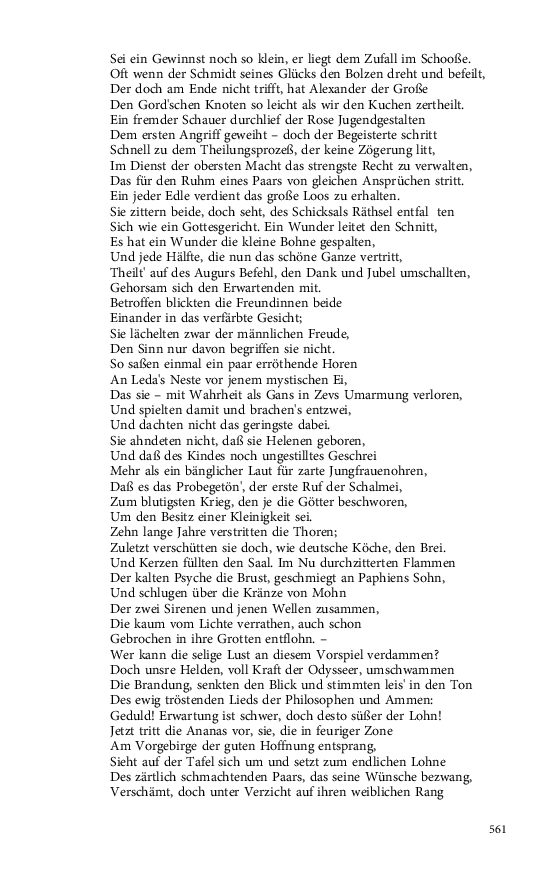 Sei ein Gewinnst noch so klein, er liegt dem Zufall im Schooße.
Oft wenn der Schmidt seines Glücks den Bolzen dreht und befeilt,
Der doch am Ende nicht trifft, hat Alexander der Große
Den Gord'schen Knoten so leicht als wir den Kuchen zertheilt.
Ein fremder Schauer durchlief der Rose Jugendgestalten
Dem ersten Angriff geweiht – doch der Begeisterte schritt
Schnell zu dem Theilungsprozeß, der keine Zögerung litt,
Im Dienst der obersten Macht das strengste Recht zu verwalten,
Das für den Ruhm eines Paars von gleichen Ansprüchen stritt.
Ein jeder Edle verdient das große Loos zu erhalten.
Sie zittern beide, doch seht, des Schicksals Räthsel entfal ten
Sich wie ein Gottesgericht. Ein Wunder leitet den Schnitt,
Es hat ein Wunder die kleine Bohne gespalten,
Und jede Hälfte, die nun das schöne Ganze vertritt,
Theilt' auf des Augurs Befehl, den Dank und Jubel umschallten,
Gehorsam sich den Erwartenden mit.
Betroffen blickten die Freundinnen beide
Einander in das verfärbte Gesicht;
Sie lächelten zwar der männlichen Freude,
Den Sinn nur davon begriffen sie nicht.
So saßen einmal ein paar erröthende Horen
An Leda's Neste vor jenem mystischen Ei,
Das sie – mit Wahrheit als Gans in Zevs Umarmung verloren,
Und spielten damit und brachen's entzwei,
Und dachten nicht das geringste dabei.
Sie ahndeten nicht, daß sie Helenen geboren,
Und daß des Kindes noch ungestilltes Geschrei
Mehr als ein bänglicher Laut für zarte Jungfrauenohren,
Daß es das Probegetön', der erste Ruf der Schalmei,
Zum blutigsten Krieg, den je die Götter beschworen,
Um den Besitz einer Kleinigkeit sei.
Zehn lange Jahre verstritten die Thoren;
Zuletzt verschütten sie doch, wie deutsche Köche, den Brei.
Und Kerzen füllten den Saal. Im Nu durchzitterten Flammen
Der kalten Psyche die Brust, geschmiegt an Paphiens Sohn,
Und schlugen über die Kränze von Mohn
Der zwei Sirenen und jenen Wellen zusammen,
Die kaum vom Lichte verrathen, auch schon
Gebrochen in ihre Grotten entflohn. –
Wer kann die selige Lust an diesem Vorspiel verdammen?
Doch unsre Helden, voll Kraft der Odysseer, umschwammen
Die Brandung, senkten den Blick und stimmten leis' in den Ton
Des ewig tröstenden Lieds der Philosophen und Ammen:
Geduld! Erwartung ist schwer, doch desto süßer der Lohn!
Jetzt tritt die Ananas vor, sie, die in feuriger Zone
Am Vorgebirge der guten Hoffnung entsprang,
Sieht auf der Tafel sich um und setzt zum endlichen Lohne
Des zärtlich schmachtenden Paars, das seine Wünsche bezwang,
Verschämt, doch unter Verzicht auf ihren weiblichen Rang

561